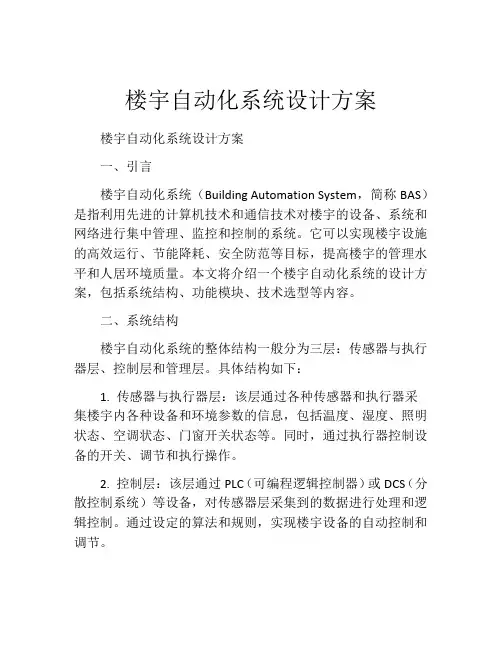 楼宇自动化系统设计方案

楼宇自动化系统设计方案

一、引言

楼宇自动化系统（Building Automation System，简称 BAS）是指利用先进的计算机技术和通信技术对楼宇的设备、系统和网络进行集中管理、监控和控制的系统。它可以实现楼宇设施的高效运行、节能降耗、安全防范等目标，提高楼宇的管理水平和人居环境质量。本文将介绍一个楼宇自动化系统的设计方案，包括系统结构、功能模块、技术选型等内容。

二、系统结构

楼宇自动化系统的整体结构一般分为三层：传感器与执行器层、控制层和管理层。具体结构如下：

1. 传感器与执行器层：该层通过各种传感器和执行器采集楼宇内各种设备和环境参数的信息，包括温度、湿度、照明状态、空调状态、门窗开关状态等。同时，通过执行器控制设备的开关、调节和执行操作。

2. 控制层：该层通过 PLC（可编程逻辑控制器）或 DCS（分散控制系统）等设备，对传感器层采集到的数据进行处理和逻辑控制。通过设定的算法和规则，实现楼宇设备的自动控制和调节。